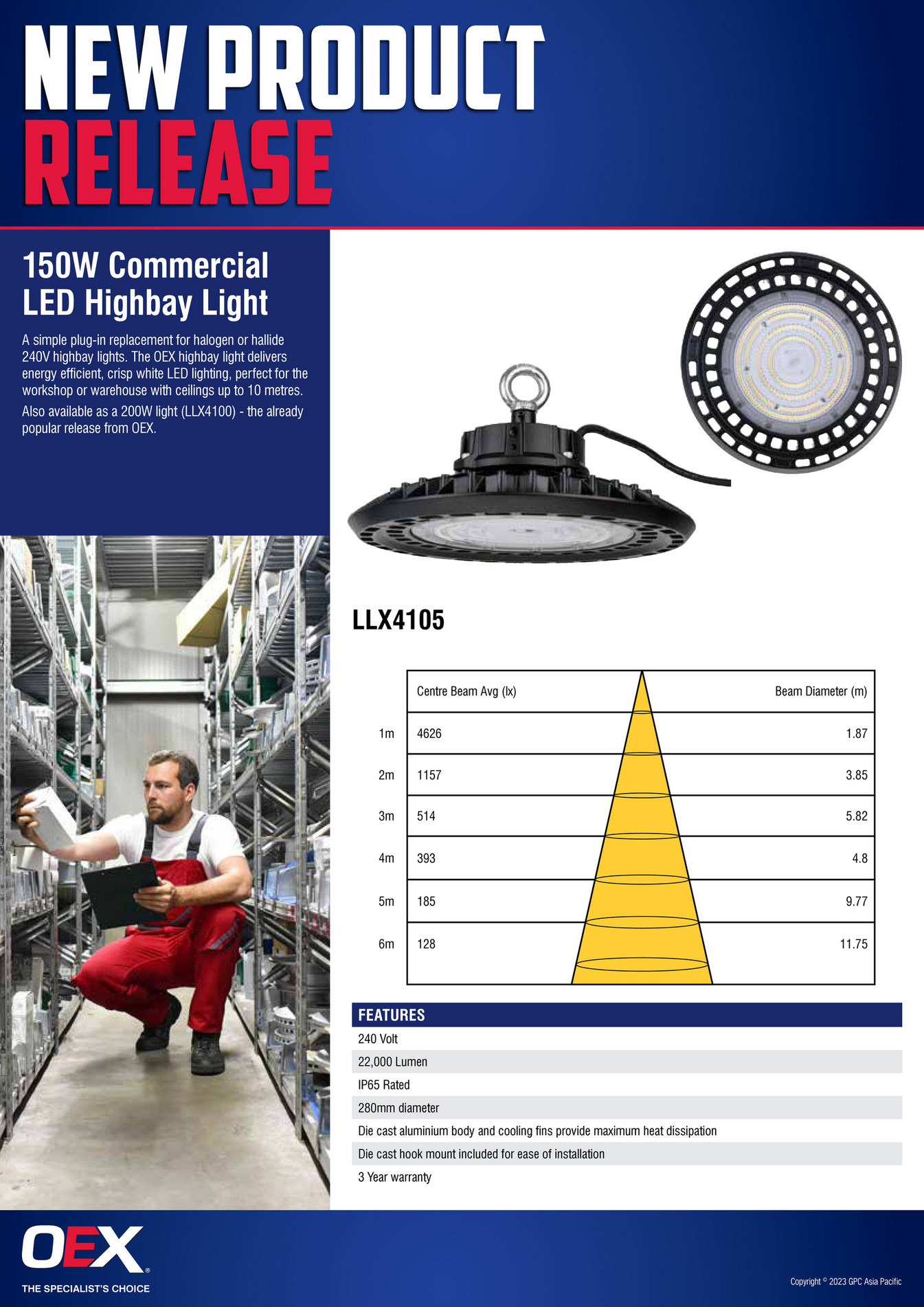 NEW PRODUCT RELEASE

150W Commercial LED Highbay Light

A simple plug-in replacement for halogen or hallide 240V highbay lights. The OEX highbay light delivers energy efficient, crisp white LED lighting, perfect for the workshop or warehouse with ceilings up to 10 metres.

Also available as a 200W light (LLX4100) - the already popular release from OEX.

LLX4105

| | Centre Beam Avg (lx) | Beam Diameter (m) |
|---|---|---|
| 1m | 4626 | 1.87 |
| 2m | 1157 | 3.85 |
| 3m | 514 | 5.82 |
| 4m | 393 | 4.8 |
| 5m | 185 | 9.77 |
| 6m | 128 | 11.75 |

FEATURES
240 Volt
22,000 Lumen
IP65 Rated
280mm diameter
Die cast aluminium body and cooling fins provide maximum heat dissipation
Die cast hook mount included for ease of installation
3 Year warranty

OEX®
THE SPECIALIST'S CHOICE

Copyright © 2023 GPC Asia Pacific